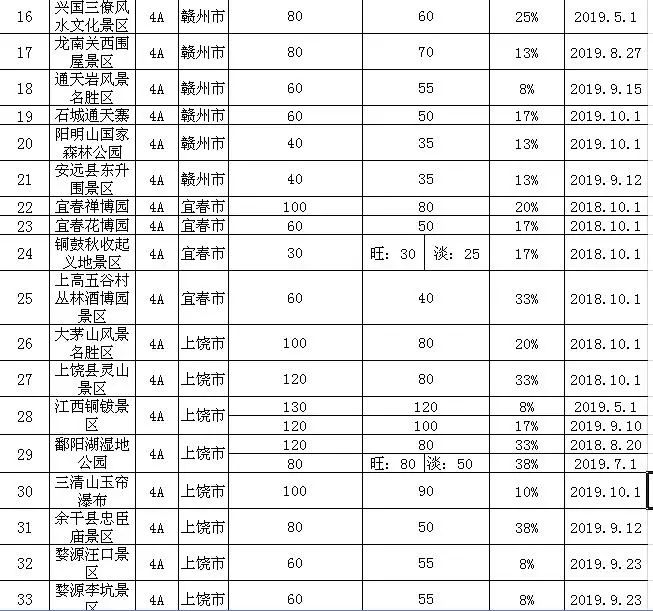 | 16 | 兴国三僚风水文化景区 | 4A | 赣州市 | 80 | 60 | 25% | 2019.5.1 |
|---|---|---|---|---|---|---|---|
| 17 | 龙南关西围屋景区 | 4A | 赣州市 | 80 | 70 | 13% | 2019.8.27 |
| 18 | 通天岩风景名胜区 | 4A | 赣州市 | 60 | 55 | 8% | 2019.9.15 |
| 19 | 石城通天寨 | 4A | 赣州市 | 60 | 50 | 17% | 2019.10.1 |
| 20 | 阳明山国家森林公园 | 4A | 赣州市 | 40 | 35 | 13% | 2019.10.1 |
| 21 | 安远县东升围景区 | 4A | 赣州市 | 40 | 35 | 13% | 2019.9.12 |
| 22 | 宜春禅博园 | 4A | 宜春市 | 100 | 80 | 20% | 2018.10.1 |
| 23 | 宜春花博园 | 4A | 宜春市 | 60 | 50 | 17% | 2018.10.1 |
| 24 | 铜鼓秋收起义地景区 | 4A | 宜春市 | 30 | 旺：30 淡：25 | 17% | 2018.10.1 |
| 25 | 上高五谷村丛林酒博园景区 | 4A | 宜春市 | 60 | 40 | 33% | 2018.10.1 |
| 26 | 大茅山风景名胜区 | 4A | 上饶市 | 100 | 80 | 20% | 2018.10.1 |
| 27 | 上饶县灵山景区 | 4A | 上饶市 | 120 | 80 | 33% | 2018.10.1 |
| 28 | 江西铜钹景区 | 4A | 上饶市 | 130 | 120 | 8% | 2019.5.1 |
| | | | | 120 | 100 | 17% | 2019.9.10 |
| 29 | 鄱阳湖湿地公园 | 4A | 上饶市 | 120 | 80 | 33% | 2018.8.20 |
| | | | | 80 | 旺：80 淡：50 | 38% | 2019.7.1 |
| 30 | 三清山玉帘瀑布 | 4A | 上饶市 | 100 | 90 | 10% | 2019.10.1 |
| 31 | 余干县忠臣庙景区 | 4A | 上饶市 | 80 | 50 | 38% | 2019.9.12 |
| 32 | 婺源汪口景区 | 4A | 上饶市 | 60 | 55 | 8% | 2019.9.23 |
| 33 | 婺源李坑景区 | 4A | 上饶市 | 60 | 55 | 8% | 2019.9.23 |